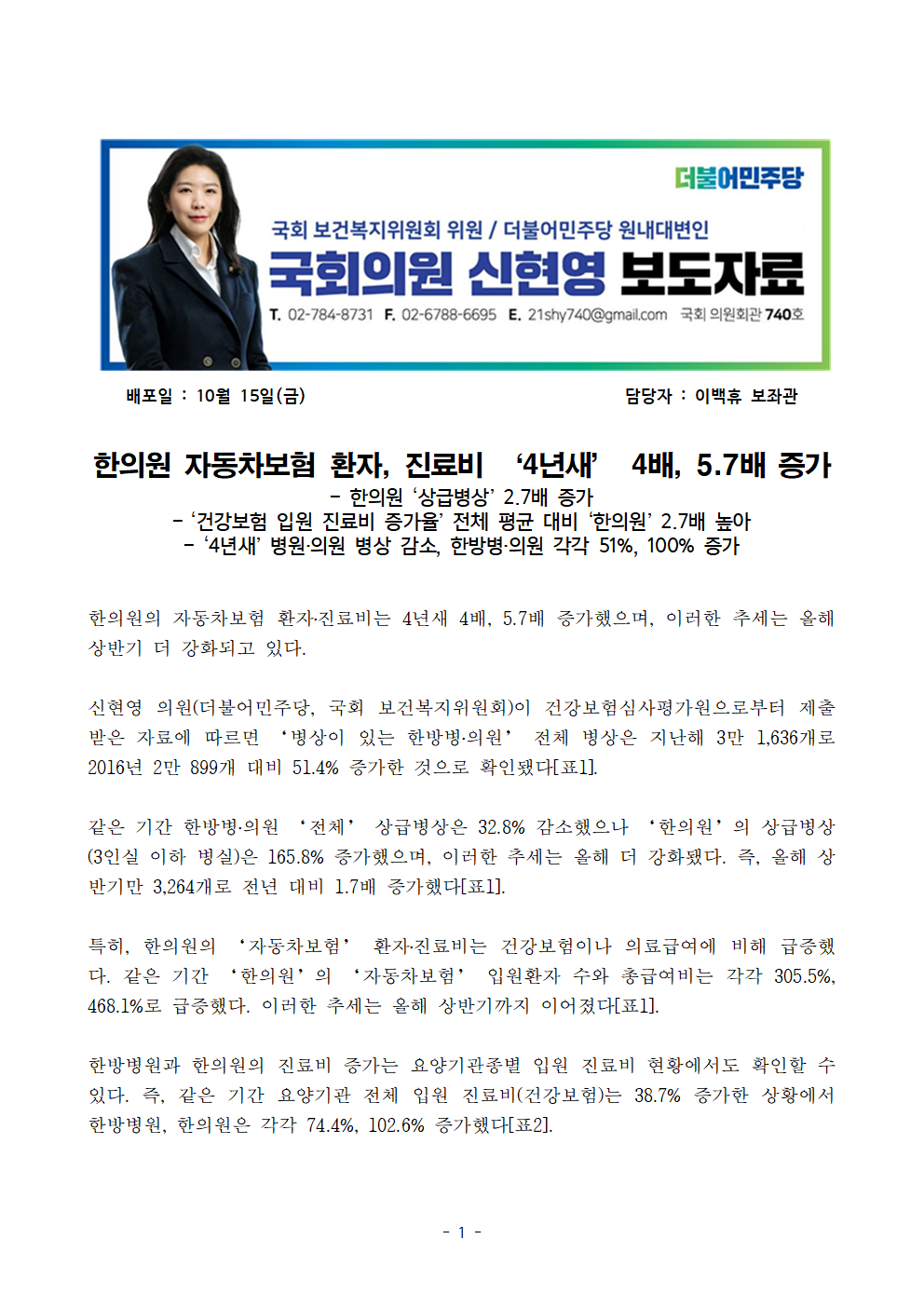 더불어민주당

국회 보건복지위원회 위원 / 더불어민주당 원내대변인

국회의원 신현영 보도자료

T. 02-784-8731 F. 02-6788-6695 E. 21shy740@gmail.com 국회 의원회관 740호

배포일 : 10월 15일(금) 담당자 : 이백휴 보좌관

한의원 자동차보험 환자, 진료비 '4년새' 4배, 5.7배 증가

- 한의원 '상급병상' 2.7배 증가
- '건강보험 입원 진료비 증가율' 전체 평균 대비 '한의원' 2.7배 높아
- '4년새' 병원·의원 병상 감소, 한방병·의원 각각 51%, 100% 증가

한의원의 자동차보험 환자·진료비는 4년새 4배, 5.7배 증가했으며, 이러한 추세는 올해 상반기 더 강화되고 있다.

신현영 의원(더불어민주당, 국회 보건복지위원회)이 건강보험심사평가원으로부터 제출 받은 자료에 따르면 '병상이 있는 한방병·의원' 전체 병상은 지난해 3만 1,636개로 2016년 2만 899개 대비 51.4% 증가한 것으로 확인됐다[표1].

같은 기간 한방병·의원 '전체' 상급병상은 32.8% 감소했으나 '한의원'의 상급병상(3인실 이하 병실)은 165.8% 증가했으며, 이러한 추세는 올해 더 강화됐다. 즉, 올해 상반기만 3,264개로 전년 대비 1.7배 증가했다[표1].

특히, 한의원의 '자동차보험' 환자·진료비는 건강보험이나 의료급여에 비해 급증했다. 같은 기간 '한의원'의 '자동차보험' 입원환자 수와 총급여비는 각각 305.5%, 468.1%로 급증했다. 이러한 추세는 올해 상반기까지 이어졌다[표1].

한방병원과 한의원의 진료비 증가는 요양기관종별 입원 진료비 현황에서도 확인할 수 있다. 즉, 같은 기간 요양기관 전체 입원 진료비(건강보험)는 38.7% 증가한 상황에서 한방병원, 한의원은 각각 74.4%, 102.6% 증가했다[표2].

- 1 -